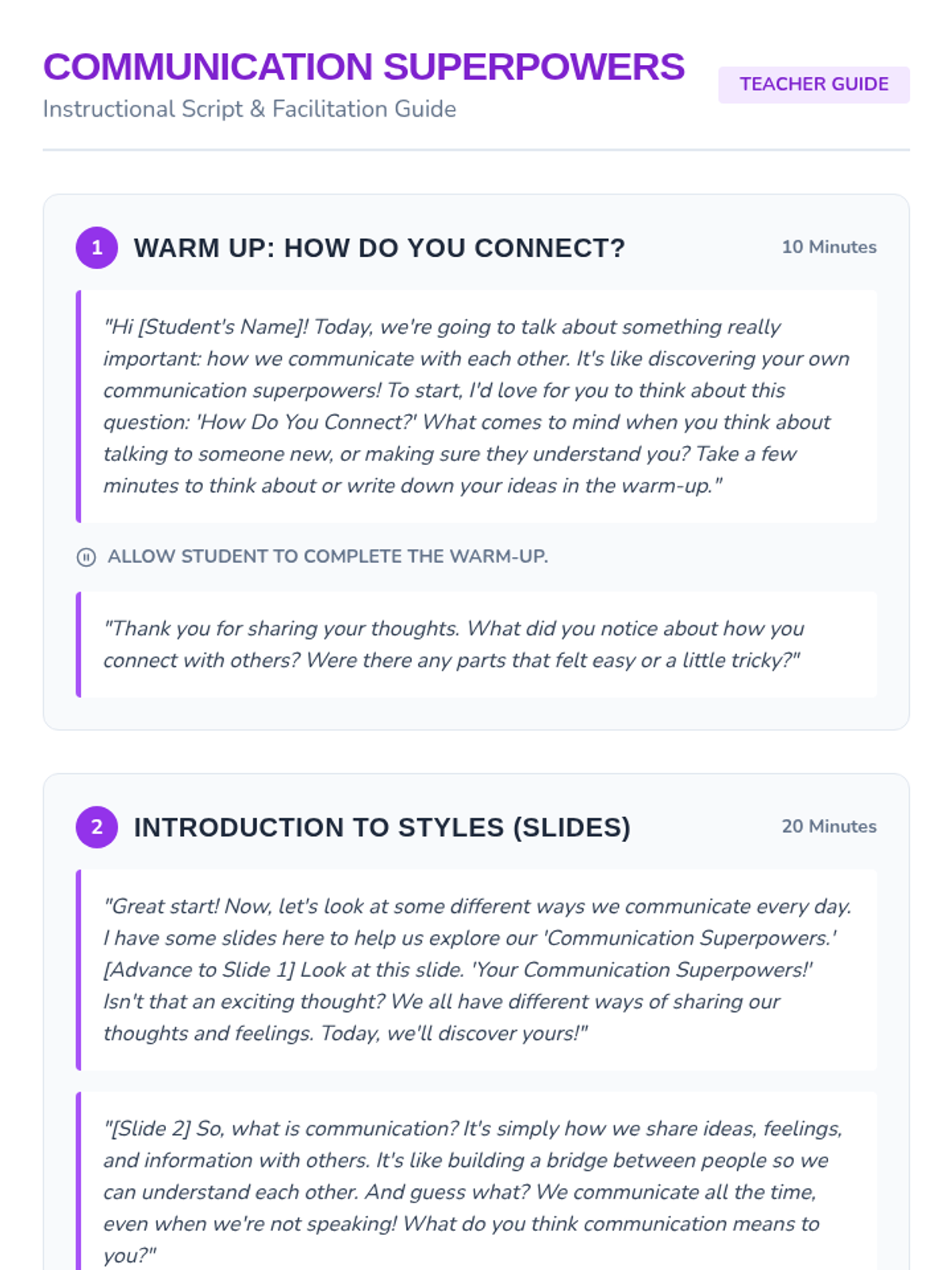 COMMUNICATION SUPERPOWERS

Instructional Script & Facilitation Guide

TEACHER GUIDE

1 WARM UP: HOW DO YOU CONNECT?

10 Minutes

"Hi [Student's Name]! Today, we're going to talk about something really important: how we communicate with each other. It's like discovering your own communication superpowers! To start, I'd love for you to think about this question: 'How Do You Connect?' What comes to mind when you think about talking to someone new, or making sure they understand you? Take a few minutes to think about or write down your ideas in the warm-up."

ALLOW STUDENT TO COMPLETE THE WARM-UP.

"Thank you for sharing your thoughts. What did you notice about how you connect with others? Were there any parts that felt easy or a little tricky?"

2 INTRODUCTION TO STYLES (SLIDES)

20 Minutes

"Great start! Now, let's look at some different ways we communicate every day. I have some slides here to help us explore our 'Communication Superpowers.' [Advance to Slide 1] Look at this slide. 'Your Communication Superpowers!' Isn't that an exciting thought? We all have different ways of sharing our thoughts and feelings. Today, we'll discover yours!"

"[Slide 2] So, what is communication? It's simply how we share ideas, feelings, and information with others. It's like building a bridge between people so we can understand each other. And guess what? We communicate all the time, even when we're not speaking! What do you think communication means to you?"